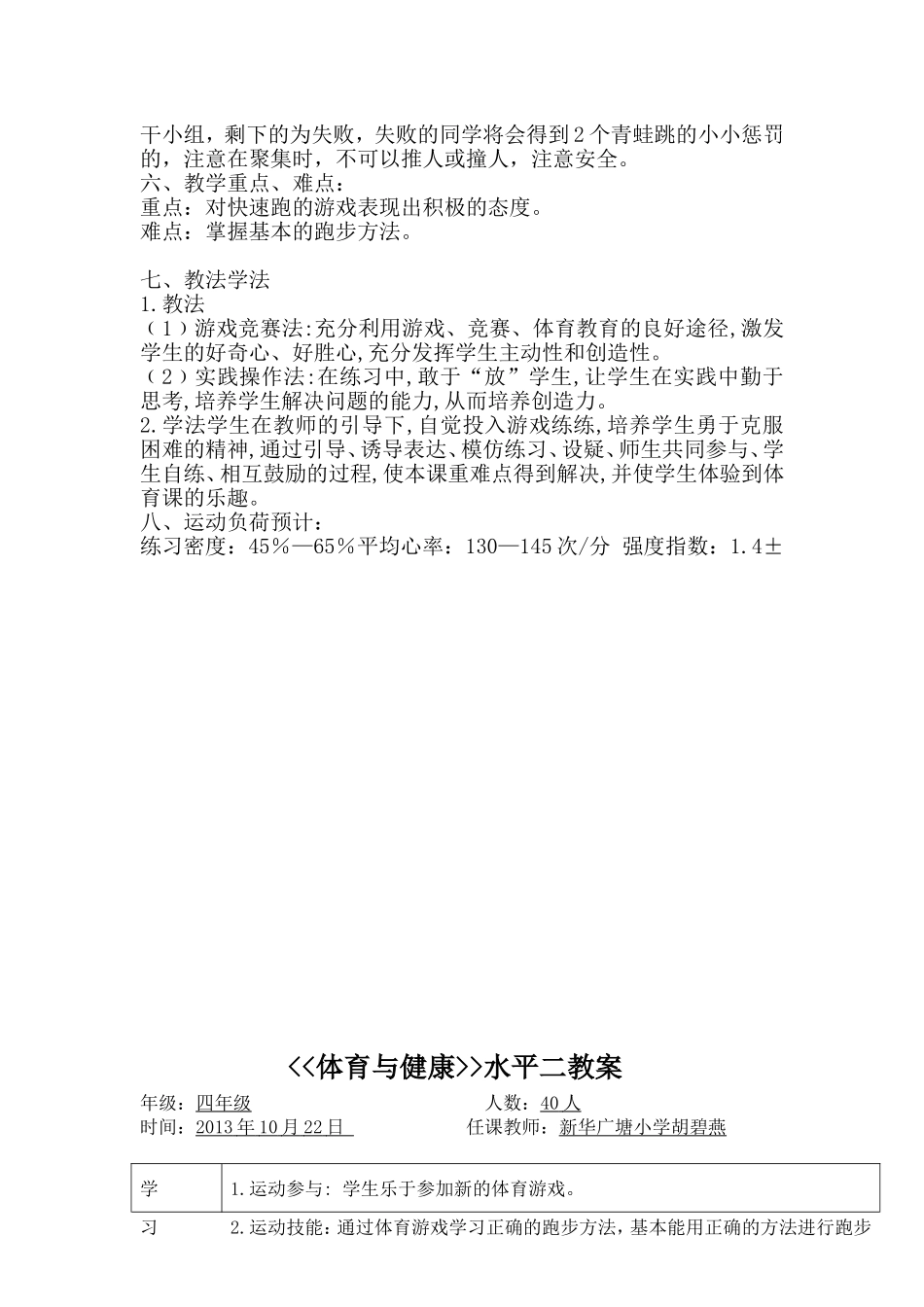 干小组，剩下的为失败，失败的同学将会得到2个青蛙跳的小小惩罚的，注意在聚集时，不可以推人或撞人，注意安全。
六、教学重点、难点：
重点：对快速跑的游戏表现出积极的态度。
难点：掌握基本的跑步方法。

七、教法学法
1.教法
（1）游戏竞赛法:充分利用游戏、竞赛、体育教育的良好途径,激发学生的好奇心、好胜心,充分发挥学生主动性和创造性。
（2）实践操作法:在练习中,敢于“放”学生,让学生在实践中勤于思考,培养学生解决问题的能力,从而培养创造力。
2.学法学生在教师的引导下,自觉投入游戏练练,培养学生勇于克服困难的精神,通过引导、诱导表达、模仿练习、设疑、师生共同参与、学生自练、相互鼓励的过程,使本课重难点得到解决,并使学生体验到体育课的乐趣。
八、运动负荷预计：
练习密度：45％—65％平均心率：130—145次/分 强度指数：1.4±

<<体育与健康>>水平二教案
年级：四年级 人数：40人
时间：2013年10月22日 任课教师：新华广塘小学胡碧燕

| 学 | 1.运动参与：学生乐于参加新的体育游戏。 |
|---|---|
| 习 | 2.运动技能：通过体育游戏学习正确的跑步方法，基本能用正确的方法进行跑步 |